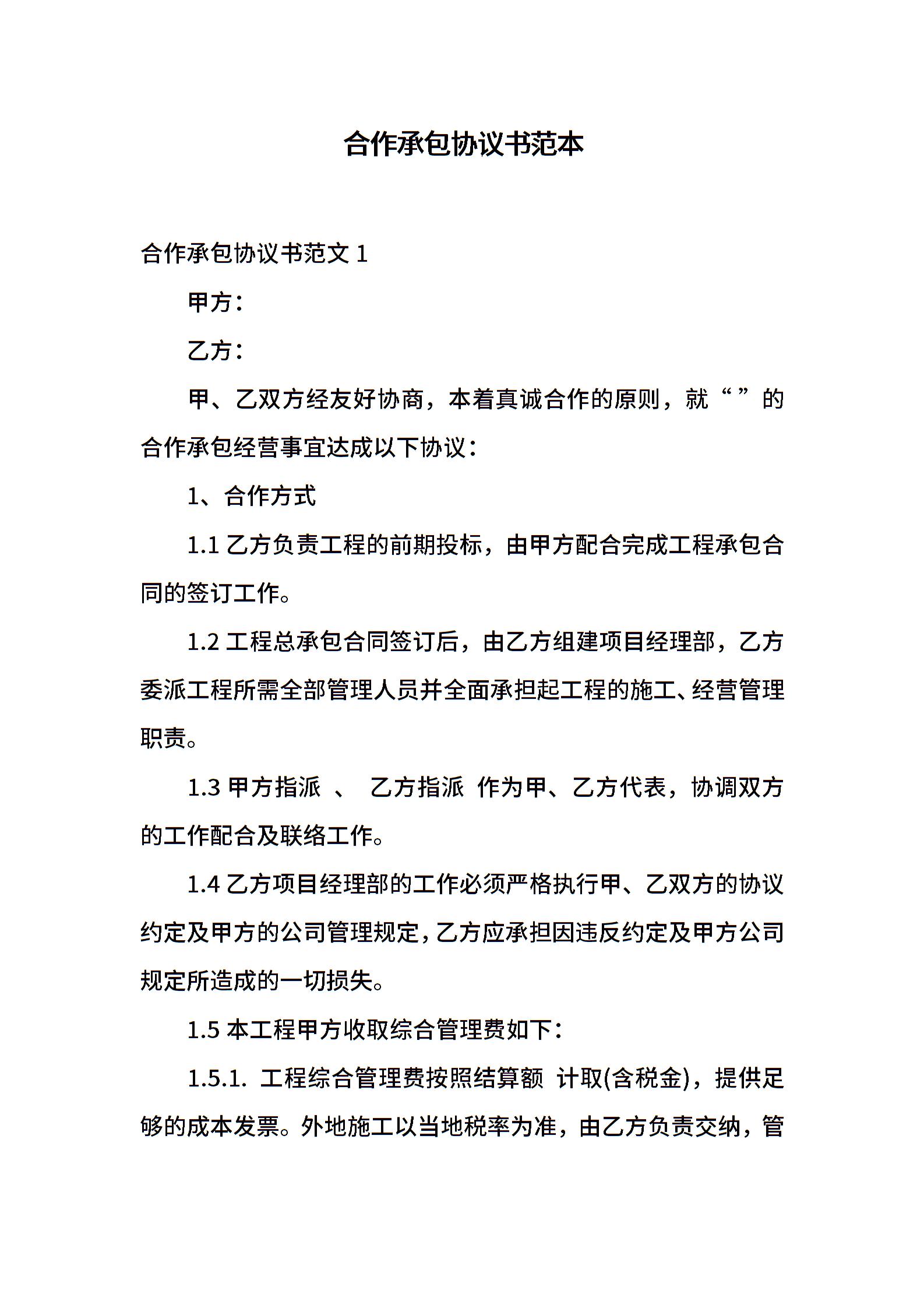 合作承包协议书范本

合作承包协议书范文 1

甲方：

乙方：

甲、乙双方经友好协商，本着真诚合作的原则，就“ ”的合作承包经营事宜达成以下协议：

1、合作方式

1.1 乙方负责工程的前期投标，由甲方配合完成工程承包合同的签订工作。

1.2 工程总承包合同签订后，由乙方组建项目经理部，乙方委派工程所需全部管理人员并全面承担起工程的施工、经营管理职责。

1.3 甲方指派 、 乙方指派 作为甲、乙方代表，协调双方的工作配合及联络工作。

1.4 乙方项目经理部的工作必须严格执行甲、乙双方的协议约定及甲方的公司管理规定，乙方应承担因违反约定及甲方公司规定所造成的一切损失。

1.5 本工程甲方收取综合管理费如下：

1.5.1. 工程综合管理费按照结算额 计取(含税金)，提供足够的成本发票。外地施工以当地税率为准，由乙方负责交纳，管